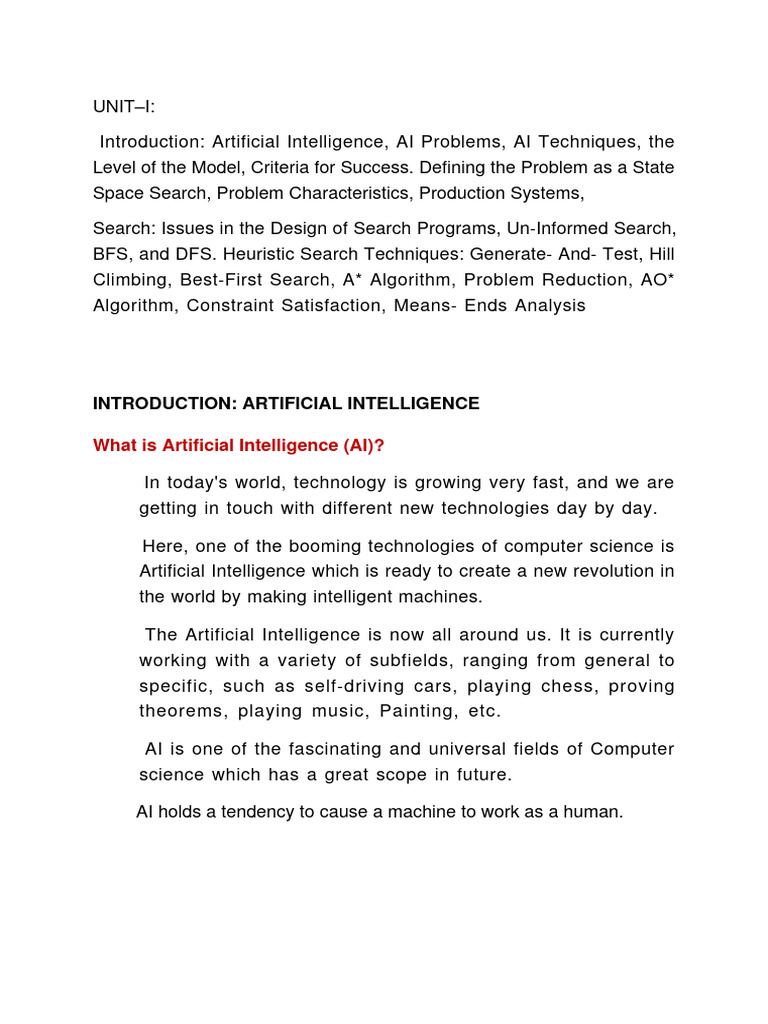 UNIT–I:

Introduction: Artificial Intelligence, AI Problems, AI Techniques, the Level of the Model, Criteria for Success. Defining the Problem as a State Space Search, Problem Characteristics, Production Systems,

Search: Issues in the Design of Search Programs, Un-Informed Search, BFS, and DFS. Heuristic Search Techniques: Generate- And- Test, Hill Climbing, Best-First Search, A* Algorithm, Problem Reduction, AO* Algorithm, Constraint Satisfaction, Means- Ends Analysis

INTRODUCTION: ARTIFICIAL INTELLIGENCE

What is Artificial Intelligence (AI)?

In today's world, technology is growing very fast, and we are getting in touch with different new technologies day by day.

Here, one of the booming technologies of computer science is Artificial Intelligence which is ready to create a new revolution in the world by making intelligent machines.

The Artificial Intelligence is now all around us. It is currently working with a variety of subfields, ranging from general to specific, such as self-driving cars, playing chess, proving theorems, playing music, Painting, etc.

AI is one of the fascinating and universal fields of Computer science which has a great scope in future.

AI holds a tendency to cause a machine to work as a human.